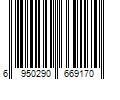 6 950290 669170